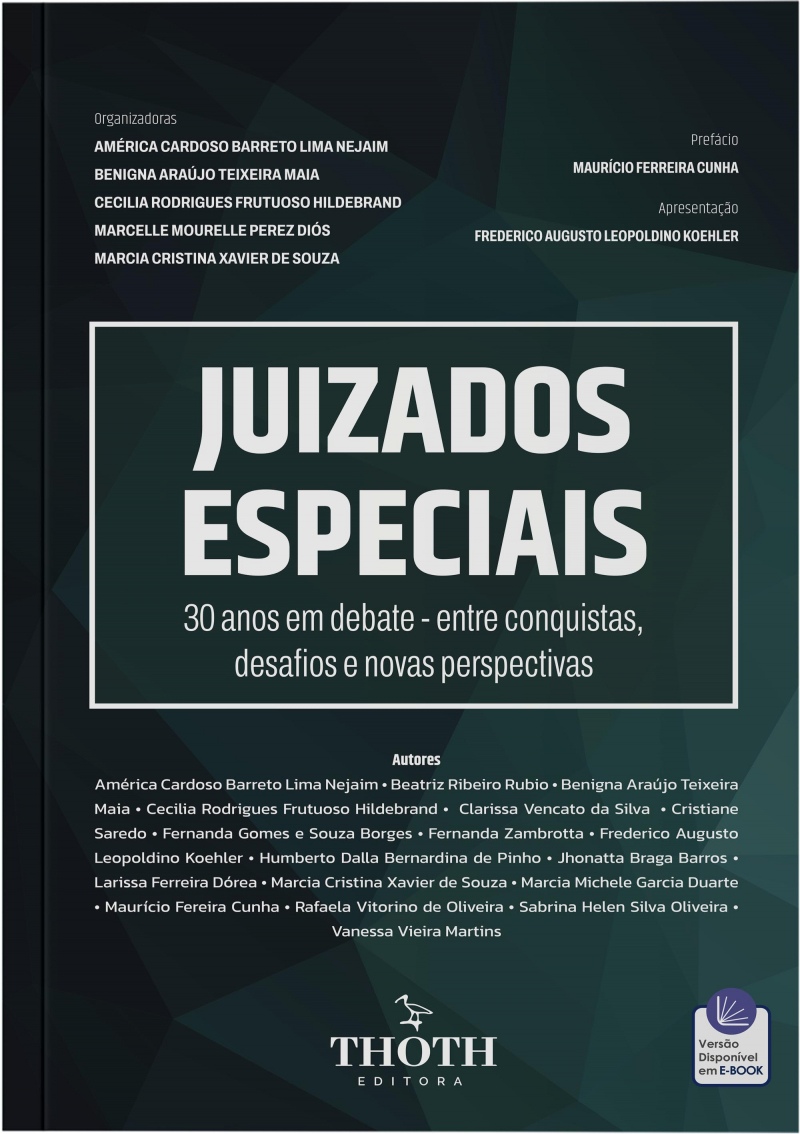 Organizadoras
AMÉRICA CARDOSO BARRETO LIMA NEJAIM
BENIGNA ARAÚJO TEIXEIRA MAIA
CECILIA RODRIGUES FRUTUOSO HILDEBRAND
MARCELLE MOURELLE PEREZ DIÓS
MARCIA CRISTINA XAVIER DE SOUZA

Prefácio
MAURÍCIO FERREIRA CUNHA

Apresentação
FREDERICO AUGUSTO LEOPOLDINO KOEHLER

JUIZADOS ESPECIAIS

30 anos em debate - entre conquistas, desafios e novas perspectivas

Autores

América Cardoso Barreto Lima Nejaim • Beatriz Ribeiro Rubio • Benigna Araújo Teixeira Maia • Cecilia Rodrigues Frutuoso Hildebrand • Clarissa Vencato da Silva • Cristiane Saredo • Fernanda Gomes e Souza Borges • Fernanda Zambrotta • Frederico Augusto Leopoldino Koehler • Humberto Dalla Bernardina de Pinho • Jhonatta Braga Barros • Larissa Ferreira Dórea • Marcia Cristina Xavier de Souza • Marcia Michele Garcia Duarte • Maurício Fereira Cunha • Rafaela Vitorino de Oliveira • Sabrina Helen Silva Oliveira • Vanessa Vieira Martins

THOTH
EDITORA

Versão
Disponível
em E-BOOK